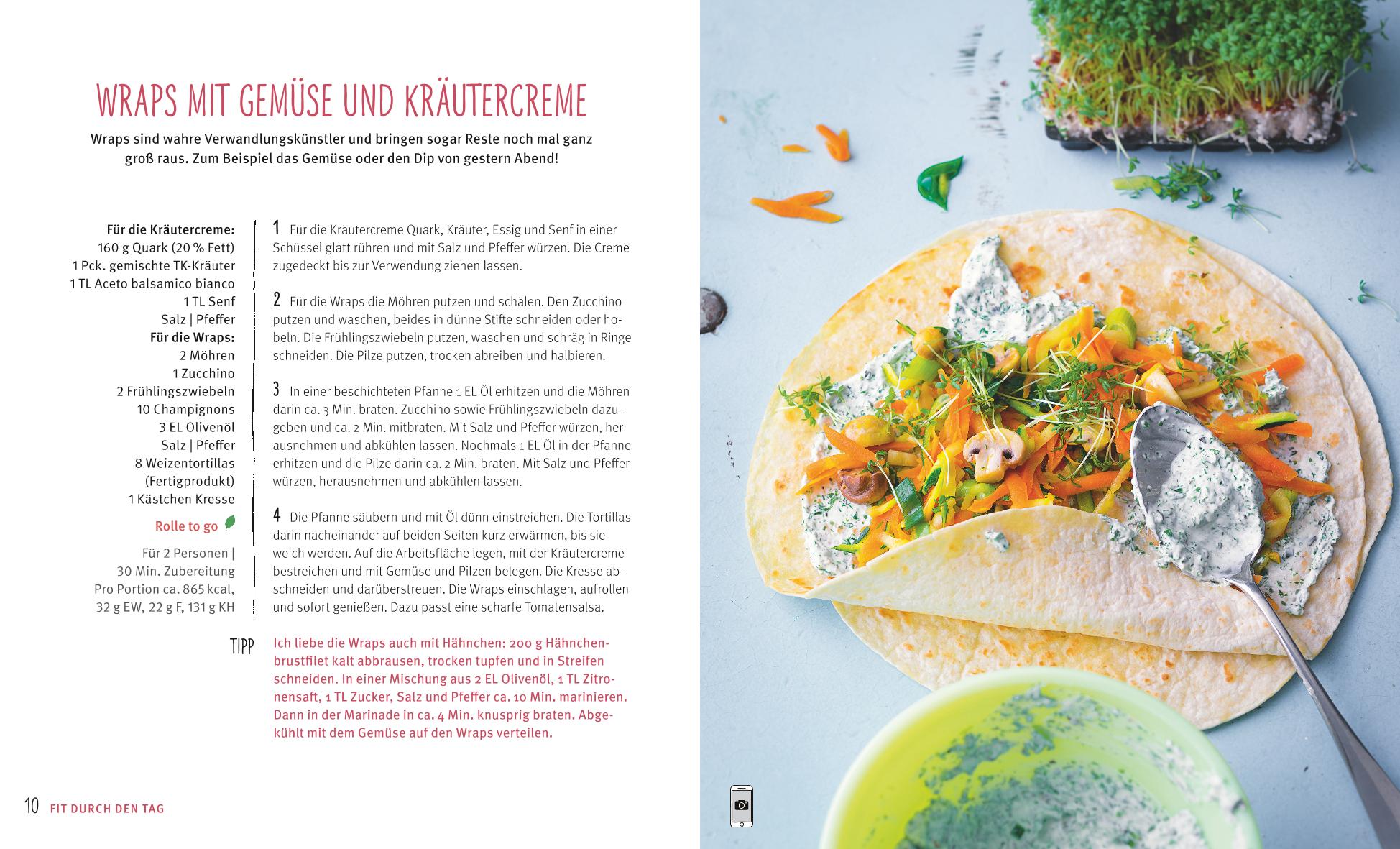 WRAPS MIT GEMÜSE UND KRÄUTERCREME

Wraps sind wahre Verwandlungskünstler und bringen sogar Reste noch mal ganz groß raus. Zum Beispiel das Gemüse oder den Dip von gestern Abend!

Für die Kräutercreme:
160 g Quark (20 % Fett)
1 Pck. gemischte TK-Kräuter
1 TL Aceto balsamico bianco
1 TL Senf
Salz | Pfeffer
Für die Wraps:
2 Möhren
1 Zucchino
2 Frühlingszwiebeln
10 Champignons
3 EL Olivenöl
Salz | Pfeffer
8 Weizentortillas (Fertigprodukt)
1 Kästchen Kresse

Rolle to go

Für 2 Personen | 30 Min. Zubereitung
Pro Portion ca. 865 kcal, 32 g EW, 22 g F, 131 g KH

1 Für die Kräutercreme Quark, Kräuter, Essig und Senf in einer Schüssel glatt rühren und mit Salz und Pfeffer würzen. Die Creme zugedeckt bis zur Verwendung ziehen lassen.

2 Für die Wraps die Möhren putzen und schälen. Den Zucchino putzen und waschen, beides in dünne Stifte schneiden oder hobeln. Die Frühlingszwiebeln putzen, waschen und schräg in Ringe schneiden. Die Pilze putzen, trocken abreiben und halbieren.

3 In einer beschichteten Pfanne 1 EL Öl erhitzen und die Möhren darin ca. 3 Min. braten. Zucchino sowie Frühlingszwiebeln dazugeben und ca. 2 Min. mitbraten. Mit Salz und Pfeffer würzen, herausnehmen und abkühlen lassen. Nochmals 1 EL Öl in der Pfanne erhitzen und die Pilze darin ca. 2 Min. braten. Mit Salz und Pfeffer würzen, herausnehmen und abkühlen lassen.

4 Die Pfanne säubern und mit Öl dünn einstreichen. Die Tortillas darin nacheinander auf beiden Seiten kurz erwärmen, bis sie weich werden. Auf die Arbeitsfläche legen, mit der Kräutercreme bestreichen und mit Gemüse und Pilzen belegen. Die Kresse abschneiden und darüberstreuen. Die Wraps einschlagen, aufrollen und sofort genießen. Dazu passt eine scharfe Tomatensalsa.

TIPP Ich liebe die Wraps auch mit Hähnchen: 200 g Hähnchenbrustfilet kalt abbrausen, trocken tupfen und in Streifen schneiden. In einer Mischung aus 2 EL Olivenöl, 1 TL Zitronensaft, 1 TL Zucker, Salz und Pfeffer ca. 10 Min. marinieren. Dann in der Marinade in ca. 4 Min. knusprig braten. Abgekühlt mit dem Gemüse auf den Wraps verteilen.

10 FIT DURCH DEN TAG